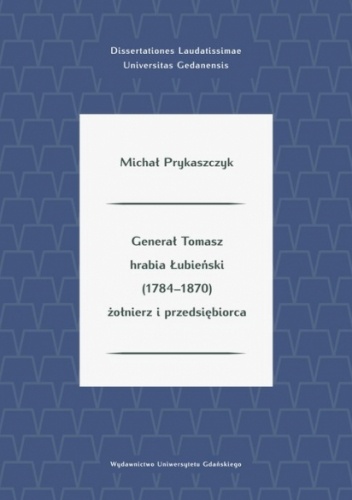 Dissertationes Laudatissimae
Universitas Gedanensis

Michał Prykaszczyk

Generał Tomasz
hrabia Łubieński
(1784–1870)
żołnierz i przedsiębiorca

Wydawnictwo Uniwersytetu Gdańskiego